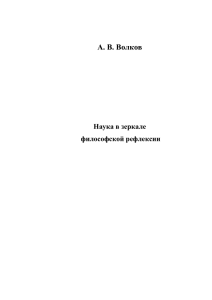 А. В. Волков

Наука в зеркале

философской рефлексии